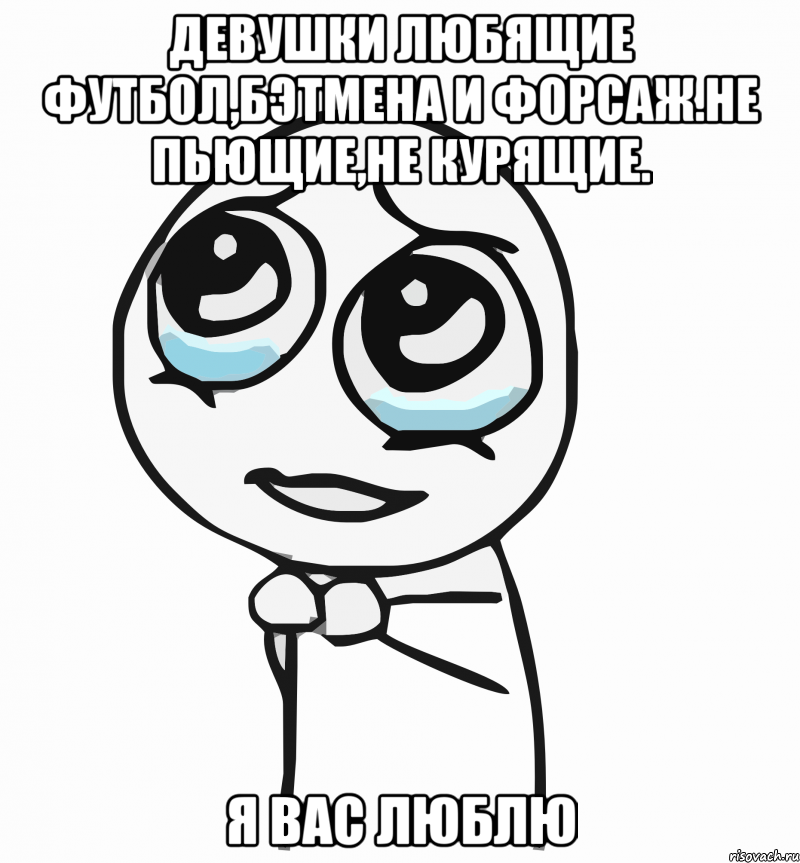 ДЕВУШКИ ЛЮБЯЩИЕ ФУТБОЛ,БЭТМЕНА И ФОРСАЖ.НЕ ПЬЮЩИЕ,НЕ КУРЯЩИЕ.

Я ВАС ЛЮБЛЮ

risovach.ru